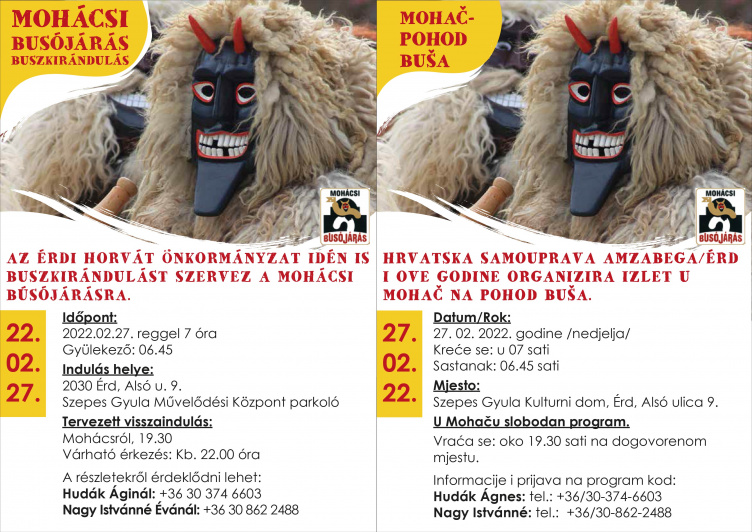 MOHÁCSI BUSÓJÁRÁS BUSZKIRÁNDULÁS

MOHÁCSI BUSÓJÁRÁS

AZ ÉRDI HORVÁT ÖNKORMÁNYZAT IDÉN IS BUSZKIRÁNDULÁST SZERVEZ A MOHÁCSI BÚSÓJÁRÁSRA.

22.
02.
27.

Időpont:
2022.02.27. reggel 7 óra
Gyülekező: 06.45

Indulás helye:
2030 Érd, Alsó u. 9.
Szepes Gyula Művelődési Központ parkoló

Tervezett visszaindulás:
Mohácsról, 19.30
Várható érkezés: Kb. 22.00 óra

A részletekről érdeklődni lehet:
Hudák Áginál: +36 30 374 6603
Nagy Istvánné Évánál: +36 30 862 2488

MOHAČ-POHOD BUŠA

MOHÁCSI BUSÓJÁRÁS

HRVATSKA SAMOUPRAVA AMZABEGA/ÉRD I OVE GODINE ORGANIZIRA IZLET U MOHAČ NA POHOD BUŠA.

27.
02.
22.

Datum/Rok:
27. 02. 2022. godine /nedjelja/
Kreće se: u 07 sati
Sastanak: 06.45 sati

Mjesto:
Szepes Gyula Kulturni dom, Érd, Alsó ulica 9.

U Mohaču slobodan program.

Vraća se: oko 19.30 sati na dogovorenom mjestu.

Informacije i prijava na program kod:
Hudák Ágnes: tel.: +36/30-374-6603
Nagy Istvánné: tel.: +36/30-862-2488